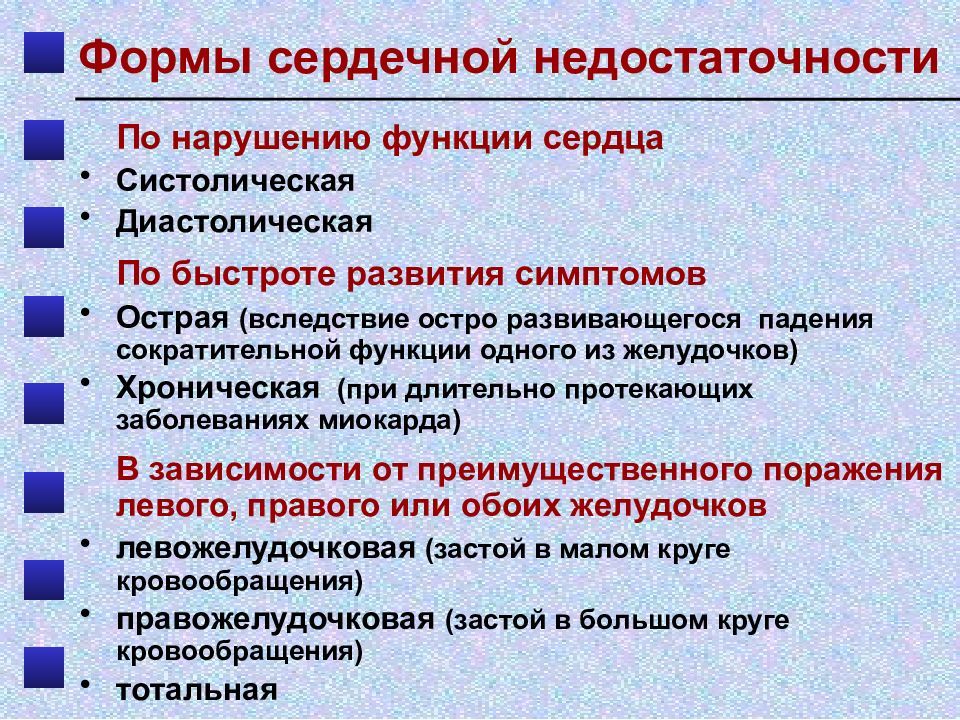 Формы сердечной недостаточности

По нарушению функции сердца

• Систолическая
• Диастолическая

По быстроте развития симптомов

• Острая (вследствие остро развивающегося падения сократительной функции одного из желудочков)
• Хроническая (при длительно протекающих заболеваниях миокарда)

В зависимости от преимущественного поражения левого, правого или обоих желудочков

• левожелудочковая (застой в малом круге кровообращения)
• правожелудочковая (застой в большом круге кровообращения)
• тотальная